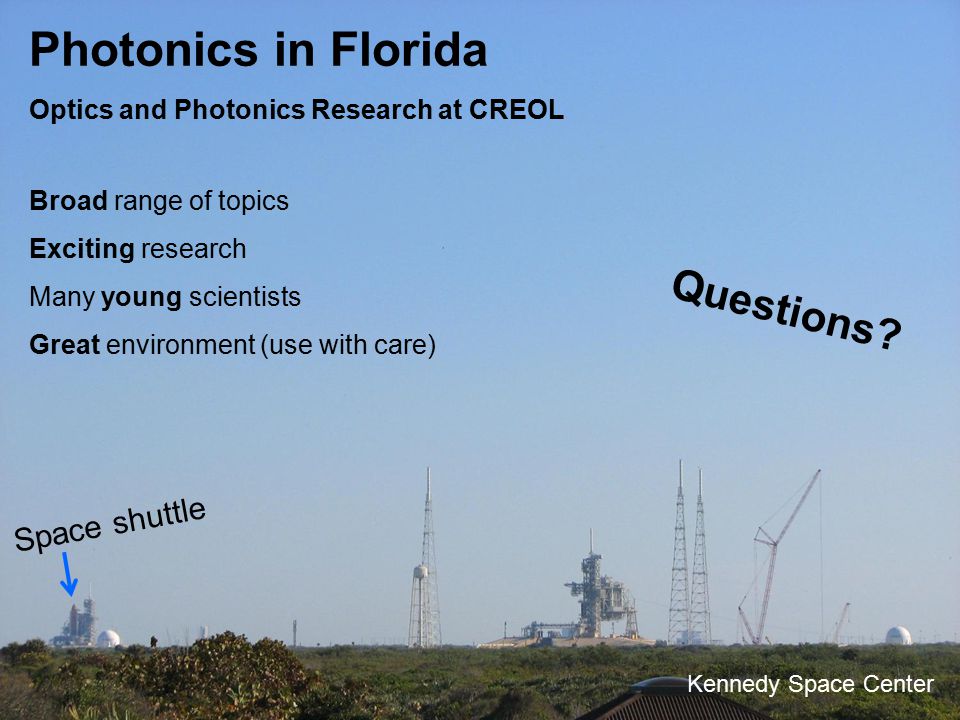 Photonics in Florida

Optics and Photonics Research at CREOL

Broad range of topics

Exciting research

Many young scientists

Great environment (use with care)

Questions?

Space shuttle

Kennedy Space Center